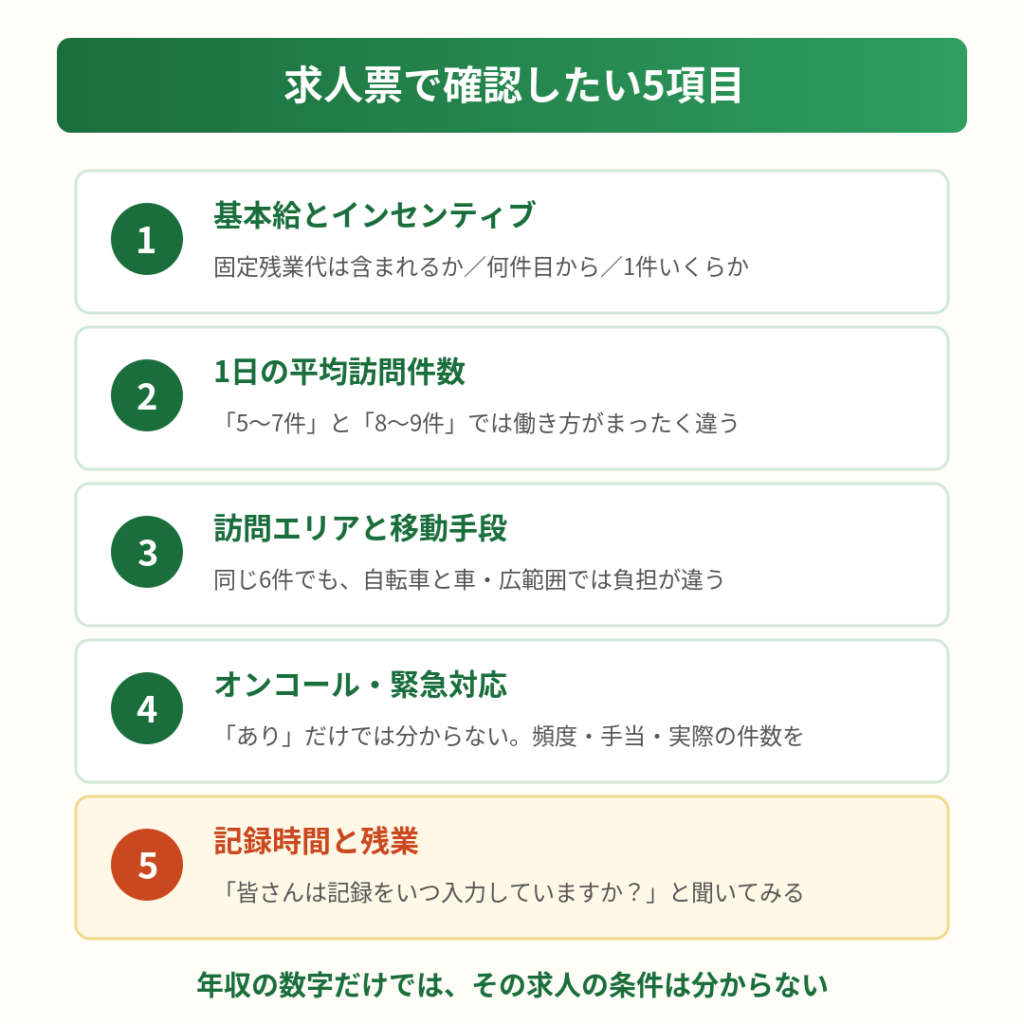 求人票で確認したい5項目

1

基本給とインセンティブ

固定残業代は含まれるか／何件目から／1件いくらか

2

1日の平均訪問件数

「5〜7件」と「8〜9件」では働き方がまったく違う

3

訪問エリアと移動手段

同じ6件でも、自転車と車・広範囲では負担が違う

4

オンコール・緊急対応

「あり」だけでは分からない。頻度・手当・実際の件数を

5

記録時間と残業

「皆さんは記録をいつ入力していますか？」と聞いてみる

年収の数字だけでは、その求人の条件は分からない